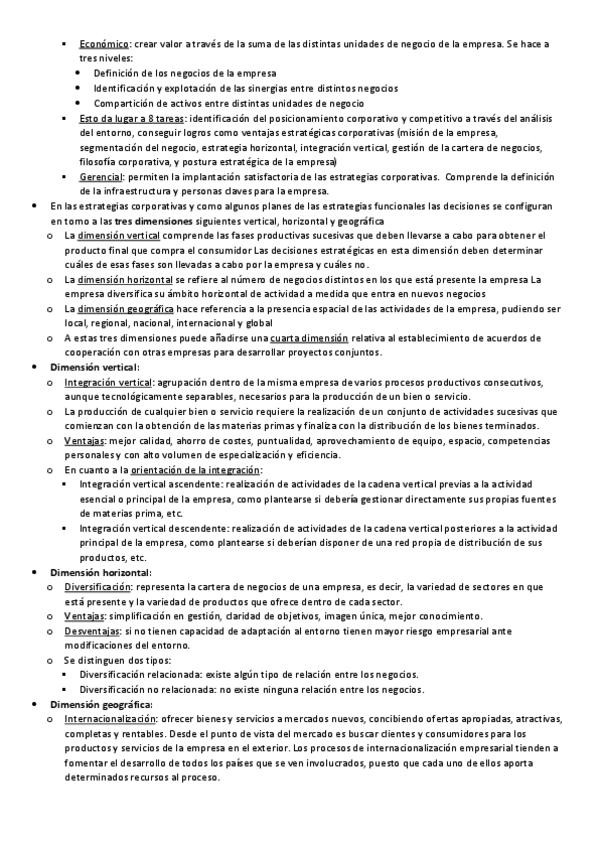 ▪ Económico: crear valor a través de la suma de las distintas unidades de negocio de la empresa. Se hace a tres niveles:
• Definición de los negocios de la empresa
• Identificación y explotación de las sinergias entre distintos negocios
• Compartición de activos entre distintas unidades de negocio
▪ Esto da lugar a 8 tareas: identificación del posicionamiento corporativo y competitivo a través del análisis del entorno, conseguir logros como ventajas estratégicas corporativas (misión de la empresa, segmentación del negocio, estrategia horizontal, integración vertical, gestión de la cartera de negocios, filosofía corporativa, y postura estratégica de la empresa)
▪ Gerencial: permiten la implantación satisfactoria de las estrategias corporativas. Comprende la definición de la infraestructura y personas claves para la empresa.
• En las estrategias corporativas y como algunos planes de las estrategias funcionales las decisiones se configuran en torno a las tres dimensiones siguientes vertical, horizontal y geográfica
o La dimensión vertical comprende las fases productivas sucesivas que deben llevarse a cabo para obtener el producto final que compra el consumidor Las decisiones estratégicas en esta dimensión deben determinar cuáles de esas fases son llevadas a cabo por la empresa y cuáles no.
o La dimensión horizontal se refiere al número de negocios distintos en los que está presente la empresa La empresa diversifica su ámbito horizontal de actividad a medida que entra en nuevos negocios
o La dimensión geográfica hace referencia a la presencia espacial de las actividades de la empresa, pudiendo ser local, regional, nacional, internacional y global
o A estas tres dimensiones puede añadirse una cuarta dimensión relativa al establecimiento de acuerdos de cooperación con otras empresas para desarrollar proyectos conjuntos.
• Dimensión vertical:
o Integración vertical: agrupación dentro de la misma empresa de varios procesos productivos consecutivos, aunque tecnológicamente separables, necesarios para la producción de un bien o servicio.
o La producción de cualquier bien o servicio requiere la realización de un conjunto de actividades sucesivas que comienzan con la obtención de las materias primas y finaliza con la distribución de los bienes terminados.
o Ventajas: mejor calidad, ahorro de costes, puntualidad, aprovechamiento de equipo, espacio, competencias personales y con alto volumen de especialización y eficiencia.
o En cuanto a la orientación de la integración:
▪ Integración vertical ascendente: realización de actividades de la cadena vertical previas a la actividad esencial o principal de la empresa, como plantearse si debería gestionar directamente sus propias fuentes de materias prima, etc.
▪ Integración vertical descendente: realización de actividades de la cadena vertical posteriores a la actividad principal de la empresa, como plantearse si deberían disponer de una red propia de distribución de sus productos, etc.
• Dimensión horizontal:
o Diversificación: representa la cartera de negocios de una empresa, es decir, la variedad de sectores en que está presente y la variedad de productos que ofrece dentro de cada sector.
o Ventajas: simplificación en gestión, claridad de objetivos, imagen única, mejor conocimiento.
o Desventajas: si no tienen capacidad de adaptación al entorno tienen mayor riesgo empresarial ante modificaciones del entorno.
o Se distinguen dos tipos:
▪ Diversificación relacionada: existe algún tipo de relación entre los negocios.
▪ Diversificación no relacionada: no existe ninguna relación entre los negocios.
• Dimensión geográfica:
o Internacionalización: ofrecer bienes y servicios a mercados nuevos, concibiendo ofertas apropiadas, atractivas, completas y rentables. Desde el punto de vista del mercado es buscar clientes y consumidores para los productos y servicios de la empresa en el exterior. Los procesos de internacionalización empresarial tienden a fomentar el desarrollo de todos los países que se ven involucrados, puesto que cada uno de ellos aporta determinados recursos al proceso.